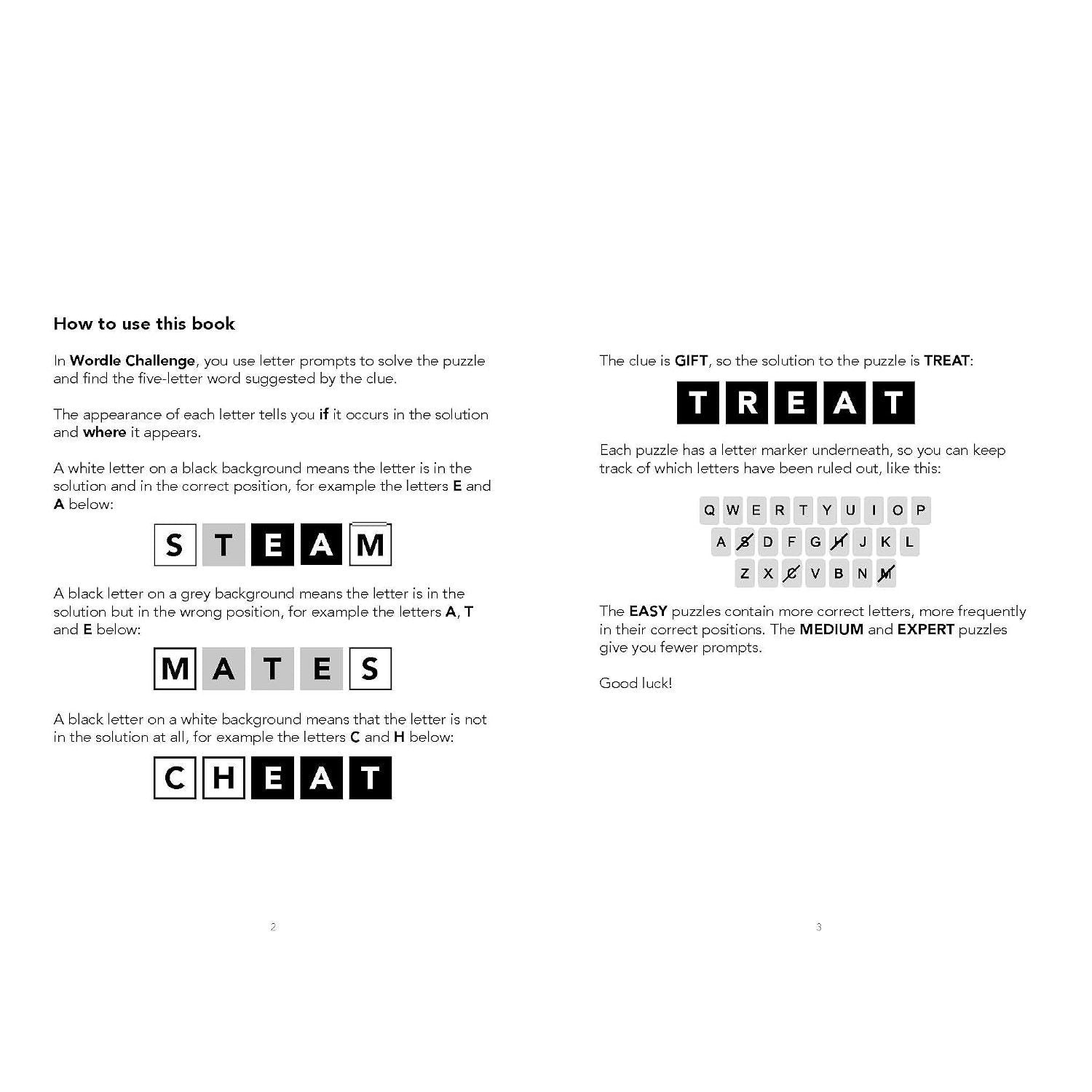 How to use this book

In Wordle Challenge, you use letter prompts to solve the puzzle and find the five-letter word suggested by the clue.

The appearance of each letter tells you if it occurs in the solution and where it appears.

A white letter on a black background means the letter is in the solution and in the correct position, for example the letters E and A below:

S T E A M

A black letter on a grey background means the letter is in the solution but in the wrong position, for example the letters A, T and E below:

M A T E S

A black letter on a white background means that the letter is not in the solution at all, for example the letters C and H below:

C H E A T

2

The clue is GIFT, so the solution to the puzzle is TREAT:

T R E A T

Each puzzle has a letter marker underneath, so you can keep track of which letters have been ruled out, like this:

Q W E R T Y U I O P
A S D F G H J K L
Z X C V B N M

The EASY puzzles contain more correct letters, more frequently in their correct positions. The MEDIUM and EXPERT puzzles give you fewer prompts.

Good luck!

3